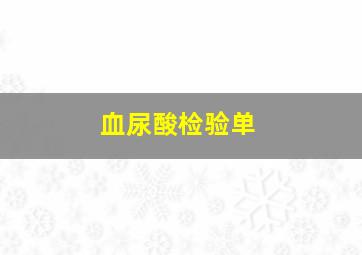 血尿酸检验单